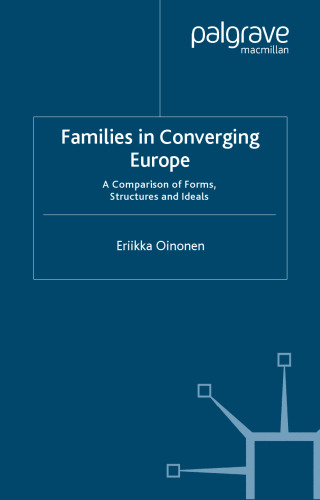 palgrave
macmillan

Families in Converging Europe

A Comparison of Forms, Structures and Ideals

Eriikka Oinonen